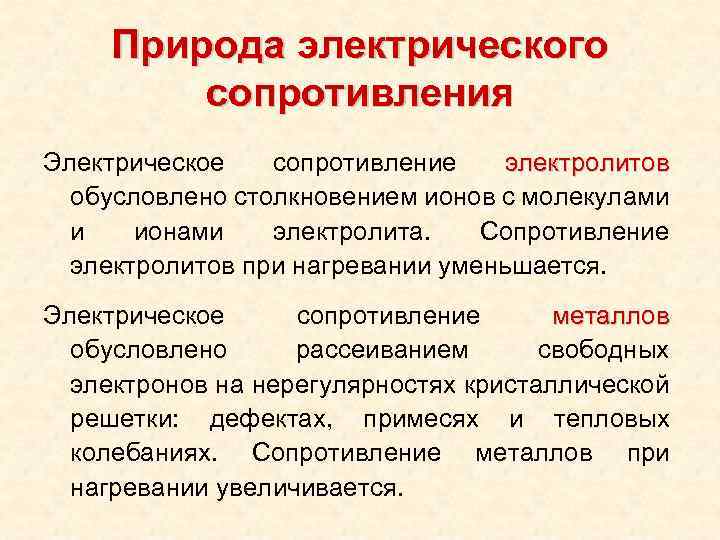 Природа электрического сопротивления

Электрическое сопротивление электролитов обусловлено столкновением ионов с молекулами и ионами электролита. Сопротивление электролитов при нагревании уменьшается.

Электрическое сопротивление металлов обусловлено рассеиванием свободных электронов на нерегулярностях кристаллической решетки: дефектах, примесях и тепловых колебаниях. Сопротивление металлов при нагревании увеличивается.